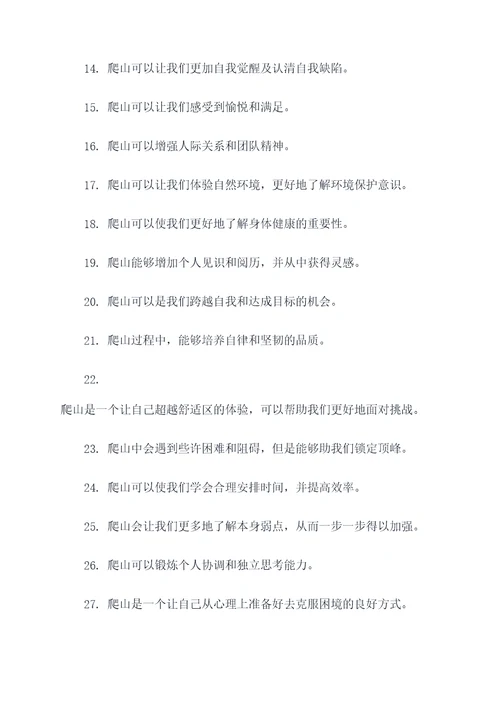 14. 爬山可以让我们更加自我觉醒及认清自我缺陷。

15. 爬山可以让我们感受到愉悦和满足。

16. 爬山可以增强人际关系和团队精神。

17. 爬山可以让我们体验自然环境，更好地了解环境保护意识。

18. 爬山可以使我们更好地了解身体健康的重要性。

19. 爬山能够增加个人见识和阅历，并从中获得灵感。

20. 爬山可以是我们跨越自我和达成目标的机会。

21. 爬山过程中，能够培养自律和坚韧的品质。

22.

爬山是一个让自己超越舒适区的体验，可以帮助我们更好地面对挑战。

23. 爬山中会遇到些许困难和阻碍，但是能够助我们锁定顶峰。

24. 爬山可以使我们学会合理安排时间，并提高效率。

25. 爬山会让我们更多地了解本身弱点，从而一步一步得以加强。

26. 爬山可以锻炼个人协调和独立思考能力。

27. 爬山是一个让自己从心理上准备好去克服困境的良好方式。